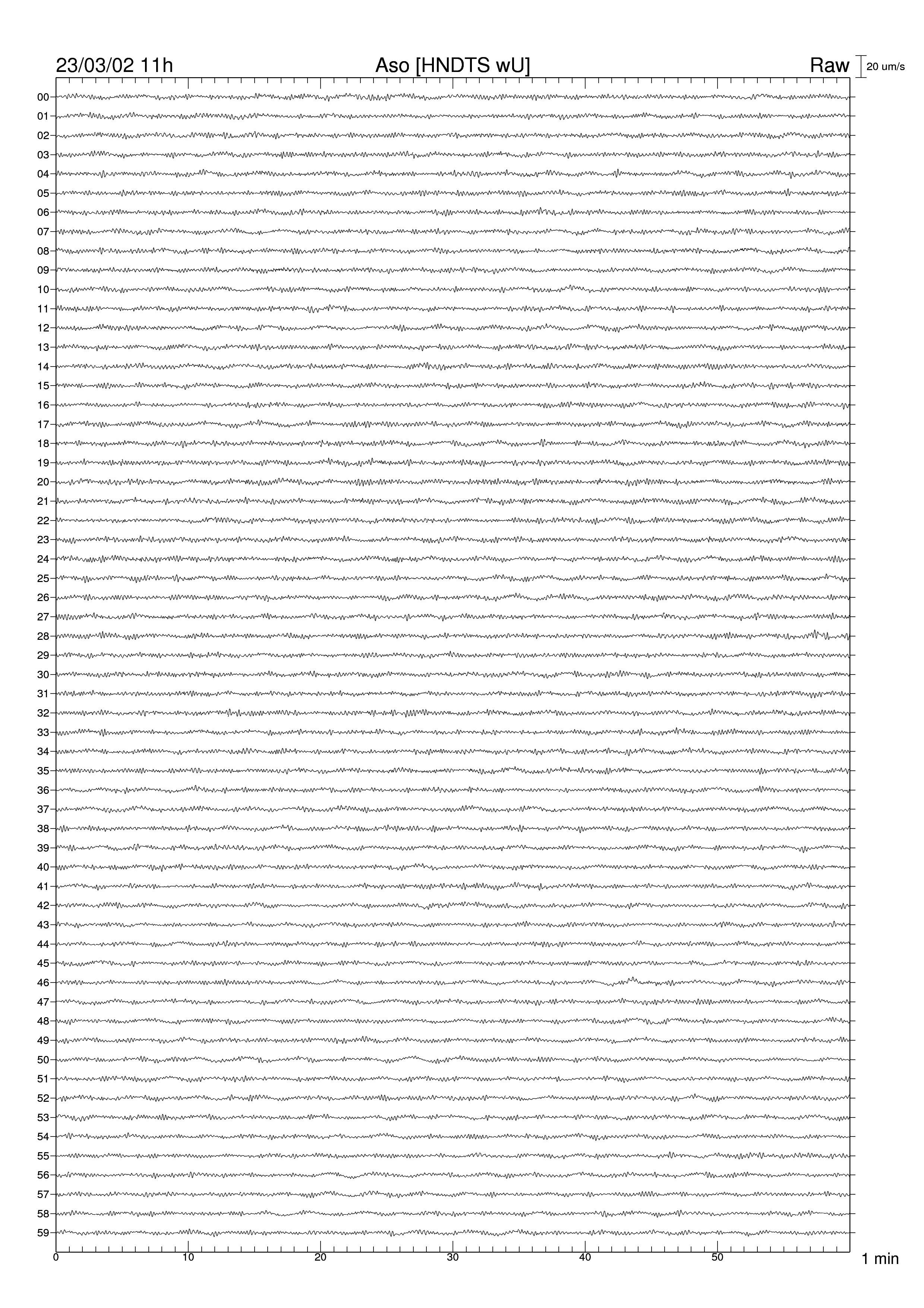 23/03/02 11h
Aso [HNDTS wU]
Raw
20 um/s

00
01
02
03
04
05
06
07
08
09
10
11
12
13
14
15
16
17
18
19
20
21
22
23
24
25
26
27
28
29
30
31
32
33
34
35
36
37
38
39
40
41
42
43
44
45
46
47
48
49
50
51
52
53
54
55
56
57
58
59

0
10
20
30
40
50
1 min